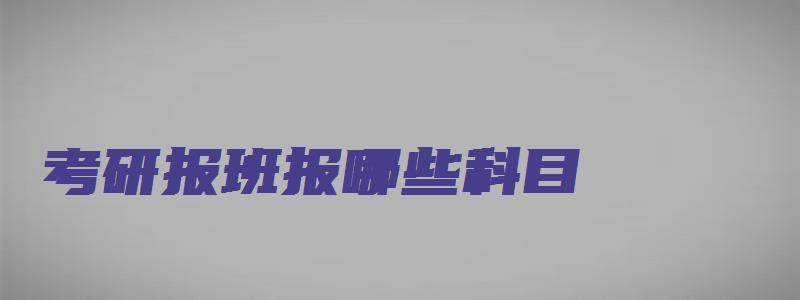 考研报班报哪些科目